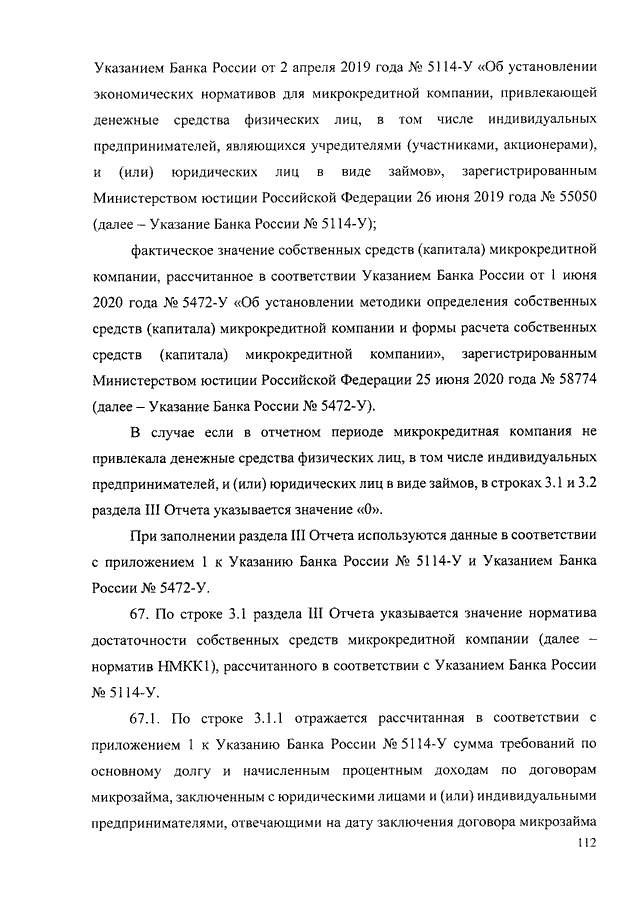 Указанием Банка России от 2 апреля 2019 года № 5114-У «Об установлении экономических нормативов для микрокредитной компании, привлекающей денежные средства физических лиц, в том числе индивидуальных предпринимателей, являющихся учредителями (участниками, акционерами), и (или) юридических лиц в виде займов», зарегистрированным Министерством юстиции Российской Федерации 26 июня 2019 года № 55050 (далее – Указание Банка России № 5114-У);

фактическое значение собственных средств (капитала) микрокредитной компании, рассчитанное в соответствии Указанием Банка России от 1 июня 2020 года № 5472-У «Об установлении методики определения собственных средств (капитала) микрокредитной компании и формы расчета собственных средств (капитала) микрокредитной компании», зарегистрированным Министерством юстиции Российской Федерации 25 июня 2020 года № 58774 (далее – Указание Банка России № 5472-У).

В случае если в отчетном периоде микрокредитная компания не привлекала денежные средства физических лиц, в том числе индивидуальных предпринимателей, и (или) юридических лиц в виде займов, в строках 3.1 и 3.2 раздела III Отчета указывается значение «0».

При заполнении раздела III Отчета используются данные в соответствии с приложением 1 к Указанию Банка России № 5114-У и Указанием Банка России № 5472-У.

67. По строке 3.1 раздела III Отчета указывается значение норматива достаточности собственных средств микрокредитной компании (далее – норматив НМКК1), рассчитанного в соответствии с Указанием Банка России № 5114-У.

67.1. По строке 3.1.1 отражается рассчитанная в соответствии с приложением 1 к Указанию Банка России № 5114-У сумма требований по основному долгу и начисленным процентным доходам по договорам микрозайма, заключенным с юридическими лицами и (или) индивидуальными предпринимателями, отвечающими на дату заключения договора микрозайма

112